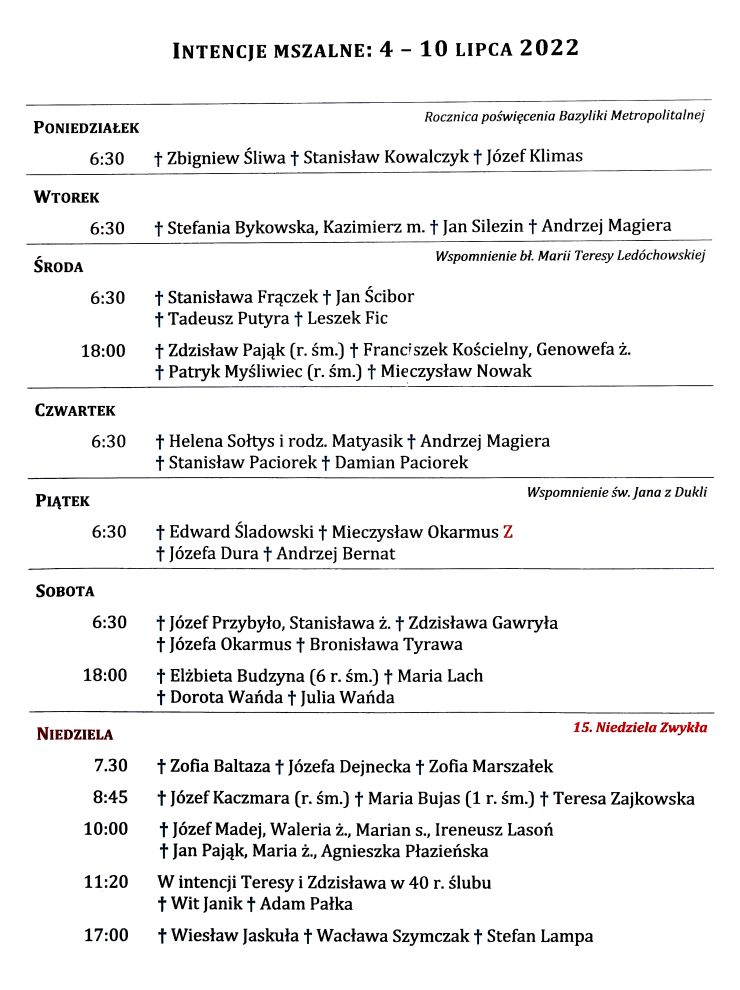 INTENCJE MSZALNE: 4 – 10 LIPCA 2022

PONIEDZIAŁEK
Rocznica poświęcenia Bazyliki Metropolitalnej

6:30 † Zbigniew Śliwa † Stanisław Kowalczyk † Józef Klimas

WTOREK

6:30 † Stefania Bykowska, Kazimierz m. † Jan Silezin † Andrzej Magiera

ŚRODA
Wspomnienie bł. Marii Teresy Ledóchowskiej

6:30 † Stanisława Frączek † Jan Ścibor
† Tadeusz Putyra † Leszek Fic

18:00 † Zdzisław Pająk (r. śm.) † Franciszek Kościelny, Genowefa ż.
† Patryk Myśliwiec (r. śm.) † Mieczysław Nowak

CZWARTEK

6:30 † Helena Sołtys i rodz. Matyasik † Andrzej Magiera
† Stanisław Paciorek † Damian Paciorek

PIĄTEK
Wspomnienie św. Jana z Dukli

6:30 † Edward Śladowski † Mieczysław Okarmus Z
† Józefa Dura † Andrzej Bernat

SOBOTA

6:30 † Józef Przybyło, Stanisława ż. † Zdzisława Gawryła
† Józefa Okarmus † Bronisława Tyrawa

18:00 † Elżbieta Budzyna (6 r. śm.) † Maria Lach
† Dorota Wańda † Julia Wańda

NIEDZIELA
15. Niedziela Zwykła

7.30 † Zofia Baltaza † Józefa Dejnecka † Zofia Marszałek

8:45 † Józef Kaczmara (r. śm.) † Maria Bujas (1 r. śm.) † Teresa Zajkowska

10:00 † Józef Madej, Waleria ż., Marian s., Ireneusz Lasoń
† Jan Pająk, Maria ż., Agnieszka Płazieńska

11:20 W intencji Teresy i Zdzisława w 40 r. ślubu
† Wit Janik † Adam Pałka

17:00 † Wiesław Jaskuła † Wacława Szymczak † Stefan Lampa